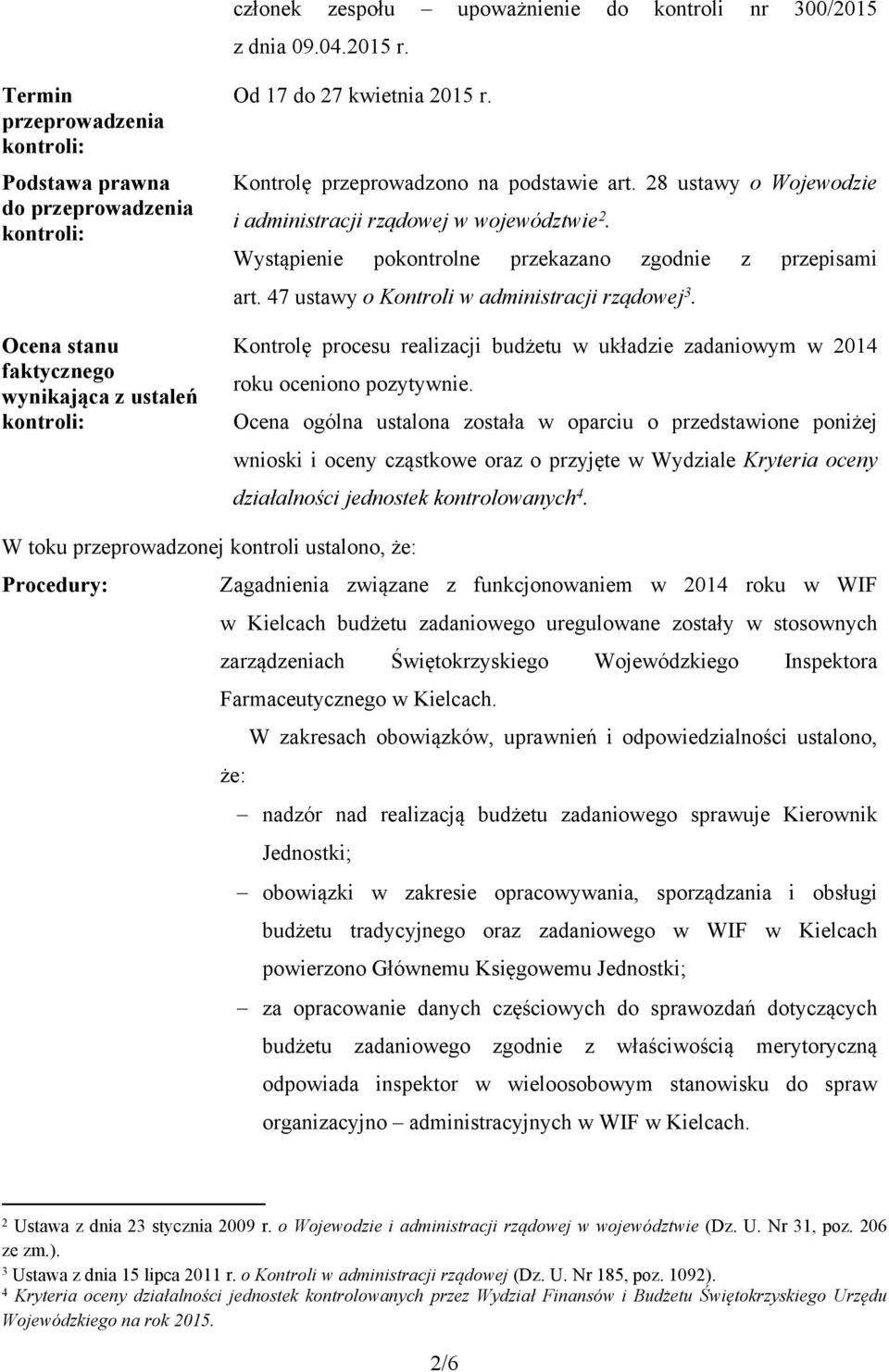 członek zespołu – upoważnienie do kontroli nr 300/2015 z dnia 09.04.2015 r.

Termin przeprowadzenia kontroli: Od 17 do 27 kwietnia 2015 r.

Podstawa prawna do przeprowadzenia kontroli: Kontrolę przeprowadzono na podstawie art. 28 ustawy o Wojewodzie i administracji rządowej w województwie$^2$. Wystąpienie pokontrolne przekazano zgodnie z przepisami art. 47 ustawy o Kontroli w administracji rządowej$^3$.

Ocena stanu faktycznego wynikająca z ustaleń kontroli: Kontrolę procesu realizacji budżetu w układzie zadaniowym w 2014 roku oceniono pozytywnie. Ocena ogólna ustalona została w oparciu o przedstawione poniżej wnioski i oceny cząstkowe oraz o przyjęte w Wydziale Kryteria oceny działalności jednostek kontrolowanych$^4$.

W toku przeprowadzonej kontroli ustalono, że:

Procedury: Zagadnienia związane z funkcjonowaniem w 2014 roku w WIF w Kielcach budżetu zadaniowego uregulowane zostały w stosownych zarządzeniach Świętokrzyskiego Wojewódzkiego Inspektora Farmaceutycznego w Kielcach.

W zakresach obowiązków, uprawnień i odpowiedzialności ustalono, że:

– nadzór nad realizacją budżetu zadaniowego sprawuje Kierownik Jednostki;

– obowiązki w zakresie opracowywania, sporządzania i obsługi budżetu tradycyjnego oraz zadaniowego w WIF w Kielcach powierzono Głównemu Księgowemu Jednostki;

– za opracowanie danych częściowych do sprawozdań dotyczących budżetu zadaniowego zgodnie z właściwością merytoryczną odpowiada inspektor w wieloosobowym stanowisku do spraw organizacyjno – administracyjnych w WIF w Kielcach.

$^2$ Ustawa z dnia 23 stycznia 2009 r. o Wojewodzie i administracji rządowej w województwie (Dz. U. Nr 31, poz. 206 ze zm.).
$^3$ Ustawa z dnia 15 lipca 2011 r. o Kontroli w administracji rządowej (Dz. U. Nr 185, poz. 1092).
$^4$ Kryteria oceny działalności jednostek kontrolowanych przez Wydział Finansów i Budżetu Świętokrzyskiego Urzędu Wojewódzkiego na rok 2015.

2/6